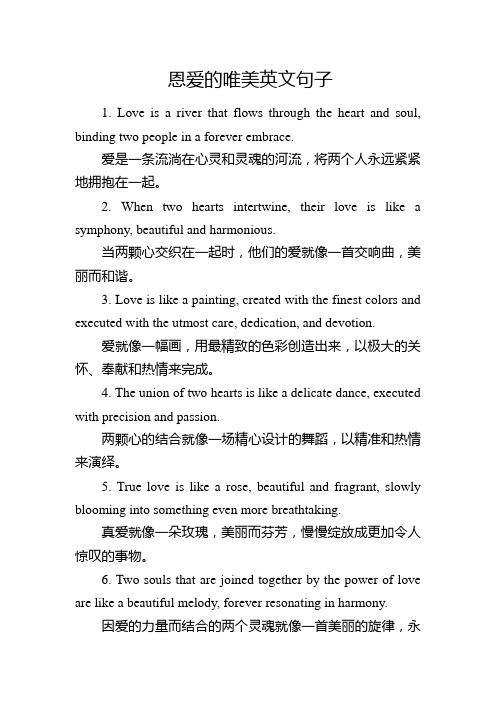 恩爱的唯美英文句子

1. Love is a river that flows through the heart and soul, binding two people in a forever embrace.

爱是一条流淌在心灵和灵魂的河流，将两个人永远紧紧地拥抱在一起。

2. When two hearts intertwine, their love is like a symphony, beautiful and harmonious.

当两颗心交织在一起时，他们的爱就像一首交响曲，美丽而和谐。

3. Love is like a painting, created with the finest colors and executed with the utmost care, dedication, and devotion.

爱就像一幅画，用最精致的色彩创造出来，以极大的关怀、奉献和热情来完成。

4. The union of two hearts is like a delicate dance, executed with precision and passion.

两颗心的结合就像一场精心设计的舞蹈，以精准和热情来演绎。

5. True love is like a rose, beautiful and fragrant, slowly blooming into something even more breathtaking.

真爱就像一朵玫瑰，美丽而芬芳，慢慢绽放成更加令人惊叹的事物。

6. Two souls that are joined together by the power of love are like a beautiful melody, forever resonating in harmony.

因爱的力量而结合的两个灵魂就像一首美丽的旋律，永